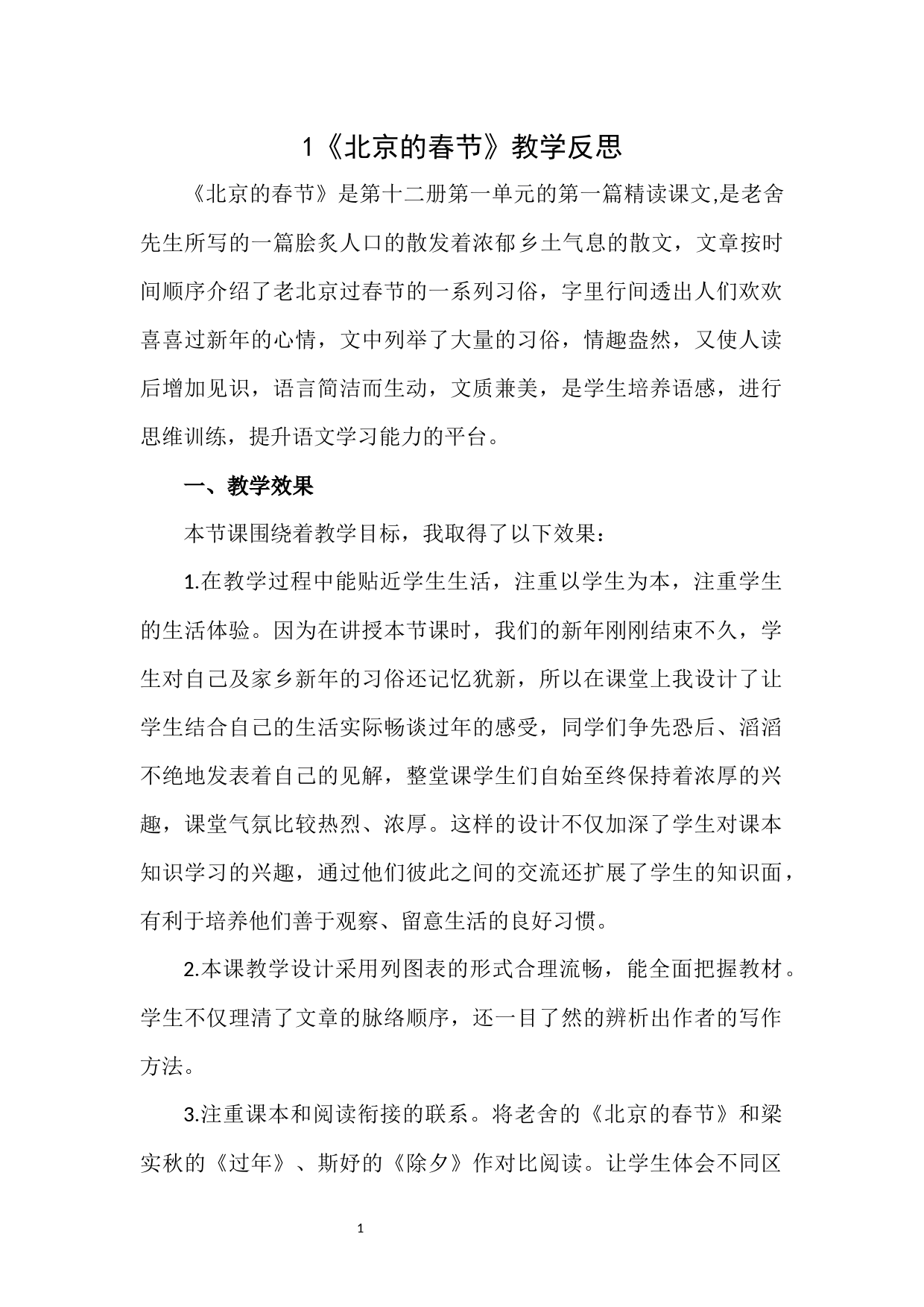 1《北京的春节》教学反思

《北京的春节》是第十二册第一单元的第一篇精读课文,是老舍先生所写的一篇脍炙人口的散发着浓郁乡土气息的散文，文章按时间顺序介绍了老北京过春节的一系列习俗，字里行间透出人们欢欢喜喜过新年的心情，文中列举了大量的习俗，情趣盎然，又使人读后增加见识，语言简洁而生动，文质兼美，是学生培养语感，进行思维训练，提升语文学习能力的平台。

一、教学效果

本节课围绕着教学目标，我取得了以下效果：

1.在教学过程中能贴近学生生活，注重以学生为本，注重学生的生活体验。因为在讲授本节课时，我们的新年刚刚结束不久，学生对自己及家乡新年的习俗还记忆犹新，所以在课堂上我设计了让学生结合自己的生活实际畅谈过年的感受，同学们争先恐后、滔滔不绝地发表着自己的见解，整堂课学生们自始至终保持着浓厚的兴趣，课堂气氛比较热烈、浓厚。这样的设计不仅加深了学生对课本知识学习的兴趣，通过他们彼此之间的交流还扩展了学生的知识面，有利于培养他们善于观察、留意生活的良好习惯。

2.本课教学设计采用列图表的形式合理流畅，能全面把握教材。学生不仅理清了文章的脉络顺序，还一目了然的辨析出作者的写作方法。

3.注重课本和阅读衔接的联系。将老舍的《北京的春节》和梁实秋的《过年》、斯妤的《除夕》作对比阅读。让学生体会不同区

1